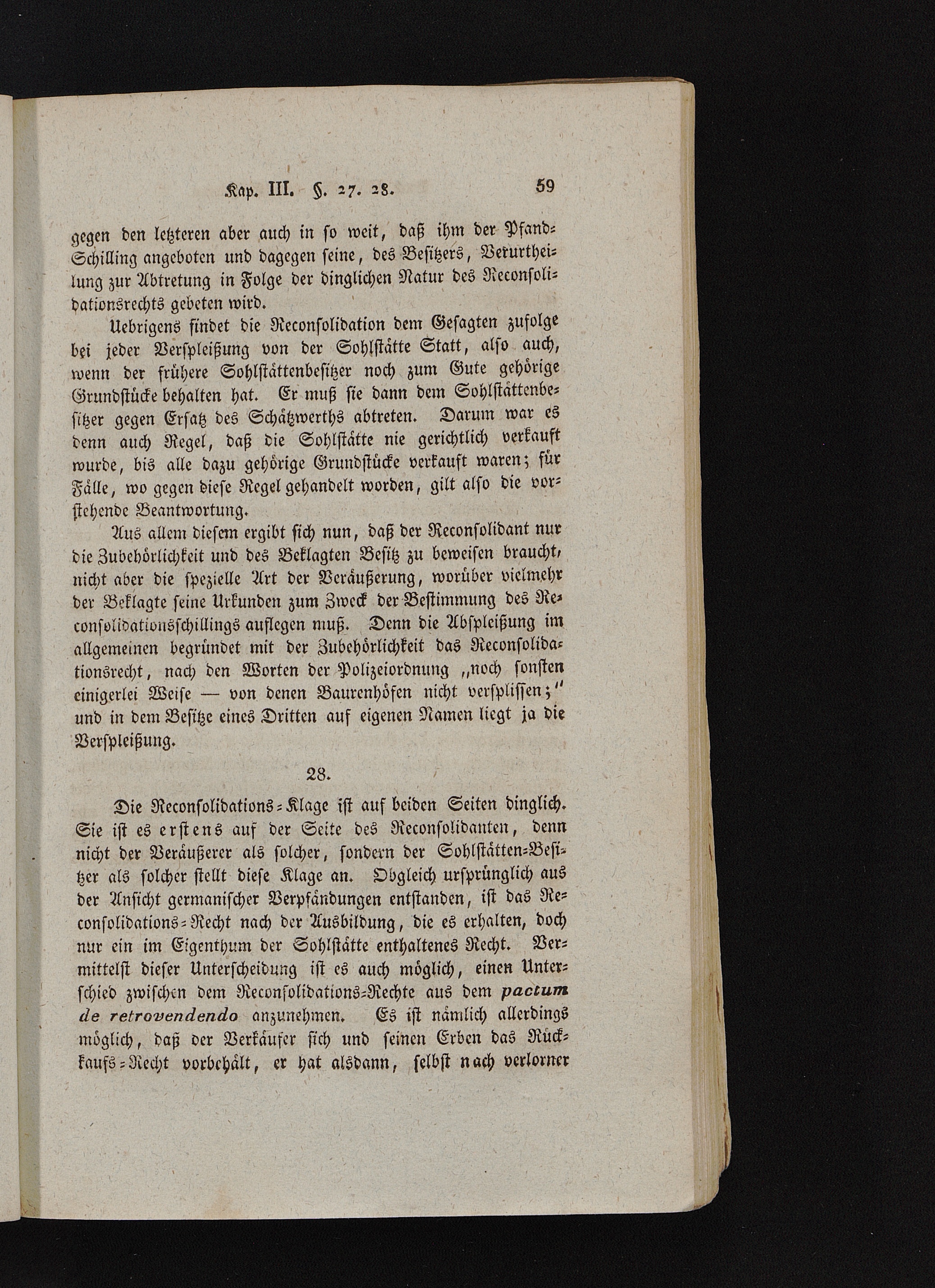 Kap. III. §. 27. 28. 59

gegen den letzteren aber auch in so weit, daß ihm der Pfand-Schilling angeboten und dagegen seine, des Besitzers, Verurtheilung zur Abtretung in Folge der dinglichen Natur des Reconsolidationsrechts gebeten wird.

Uebrigens findet die Reconsolidation dem Gesagten zufolge bei jeder Verspleißung von der Sohlstätte Statt, also auch, wenn der frühere Sohlstättenbesitzer noch zum Gute gehörige Grundstücke behalten hat. Er muß sie dann dem Sohlstättenbesitzer gegen Ersatz des Schätzwerths abtreten. Darum war es denn auch Regel, daß die Sohlstätte nie gerichtlich verkauft wurde, bis alle dazu gehörige Grundstücke verkauft waren; für Fälle, wo gegen diese Regel gehandelt worden, gilt also die vorstehende Beantwortung.

Aus allem diesem ergibt sich nun, daß der Reconsolidant nur die Zubehörlichkeit und des Beklagten Besitz zu beweisen braucht, nicht aber die spezielle Art der Veräußerung, worüber vielmehr der Beklagte seine Urkunden zum Zweck der Bestimmung des Reconsolidationsschillings auflegen muß. Denn die Abspleißung im allgemeinen begründet mit der Zubehörlichkeit das Reconsolidationsrecht, nach den Worten der Polizeiordnung „noch sonsten einigerlei Weise — von denen Baurenhöfen nicht verspliſſen;" und in dem Besitze eines Dritten auf eigenen Namen liegt ja die Verspleißung.

28.

Die Reconsolidations-Klage ist auf beiden Seiten dinglich. Sie ist es erstens auf der Seite des Reconsolidanten, denn nicht der Veräußerer als solcher, sondern der Sohlstätten-Besitzer als solcher stellt diese Klage an. Obgleich ursprünglich aus der Ansicht germanischer Verpfändungen entstanden, ist das Reconsolidations-Recht nach der Ausbildung, die es erhalten, doch nur ein im Eigenthum der Sohlstätte enthaltenes Recht. Vermittelst dieser Unterscheidung ist es auch möglich, einen Unterschied zwischen dem Reconsolidations-Rechte aus dem pactum de retrovendendo anzunehmen. Es ist nämlich allerdings möglich, daß der Verkäufer sich und seinen Erben das Rückkaufs-Recht vorbehält, er hat alsdann, selbst nach verlorner